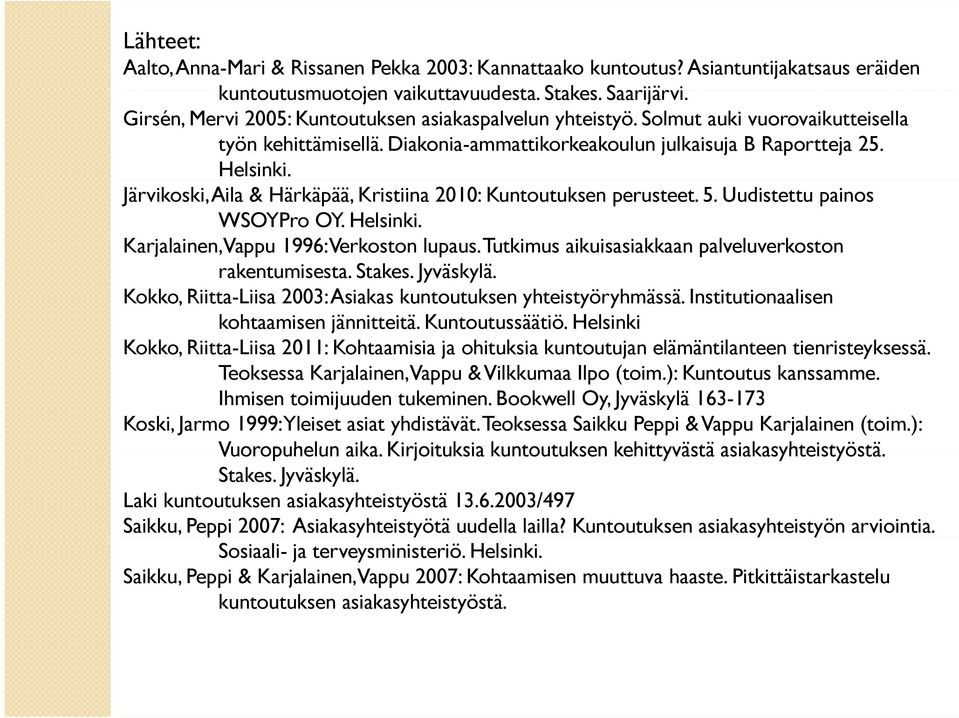 Lähteet:
Aalto, Anna-Mari & Rissanen Pekka 2003: Kannattaako kuntoutus? Asiantuntijakatsaus eräiden kuntoutusmuotojen vaikuttavuudesta. Stakes. Saarijärvi.
Girsén, Mervi 2005: Kuntoutuksen asiakaspalvelun yhteistyö. Solmut auki vuorovaikutteisella työn kehittämisellä. Diakonia-ammattikorkeakoulun julkaisuja B Raportteja 25. Helsinki.
Järvikoski, Aila & Härkäpää, Kristiina 2010: Kuntoutuksen perusteet. 5. Uudistettu painos WSOYPro OY. Helsinki.
Karjalainen, Vappu 1996: Verkoston lupaus. Tutkimus aikuisasiakkaan palveluverkoston rakentumisesta. Stakes. Jyväskylä.
Kokko, Riitta-Liisa 2003: Asiakas kuntoutuksen yhteistyöryhmässä. Institutionaalisen kohtaamisen jännitteitä. Kuntoutussäätiö. Helsinki
Kokko, Riitta-Liisa 2011: Kohtaamisia ja ohituksia kuntoutujan elämäntilanteen tienristeyksessä. Teoksessa Karjalainen, Vappu & Vilkkumaa Ilpo (toim.): Kuntoutus kanssamme. Ihmisen toimijuuden tukeminen. Bookwell Oy, Jyväskylä 163-173
Koski, Jarmo 1999: Yleiset asiat yhdistävät. Teoksessa Saikku Peppi & Vappu Karjalainen (toim.): Vuoropuhelun aika. Kirjoituksia kuntoutuksen kehittyvästä asiakasyhteistyöstä. Stakes. Jyväskylä.
Laki kuntoutuksen asiakasyhteistyöstä 13.6.2003/497
Saikku, Peppi 2007: Asiakasyhteistyötä uudella lailla? Kuntoutuksen asiakasyhteistyön arviointia. Sosiaali- ja terveysministeriö. Helsinki.
Saikku, Peppi & Karjalainen, Vappu 2007: Kohtaamisen muuttuva haaste. Pitkittäistarkastelu kuntoutuksen asiakasyhteistyöstä.